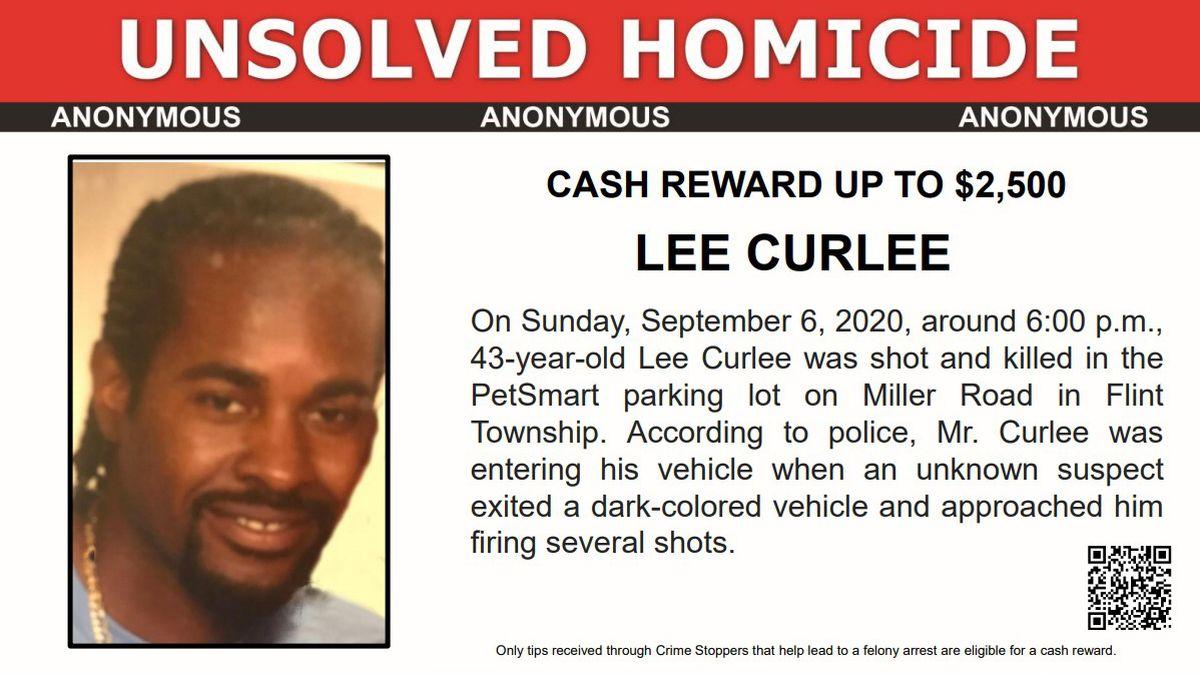 UNSOLVED HOMICIDE

ANONYMOUS ANONYMOUS ANONYMOUS

CASH REWARD UP TO $2,500

LEE CURLEE

On Sunday, September 6, 2020, around 6:00 p.m., 43-year-old Lee Curlee was shot and killed in the PetSmart parking lot on Miller Road in Flint Township. According to police, Mr. Curlee was entering his vehicle when an unknown suspect exited a dark-colored vehicle and approached him firing several shots.

Only tips received through Crime Stoppers that help lead to a felony arrest are eligible for a cash reward.